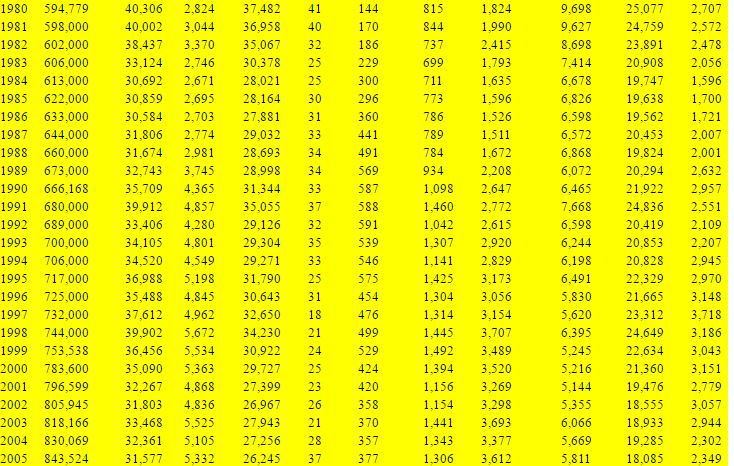 | 1980 | 594,779 | 40,306 | 2,824 | 37,482 | 41 | 144 | 815 | 1,824 | 9,698 | 25,077 | 2,707 |
|---|---|---|---|---|---|---|---|---|---|---|---|
| 1981 | 598,000 | 40,002 | 3,044 | 36,958 | 40 | 170 | 844 | 1,990 | 9,627 | 24,759 | 2,572 |
| 1982 | 602,000 | 38,437 | 3,370 | 35,067 | 32 | 186 | 737 | 2,415 | 8,698 | 23,891 | 2,478 |
| 1983 | 606,000 | 33,124 | 2,746 | 30,378 | 25 | 229 | 699 | 1,793 | 7,414 | 20,908 | 2,056 |
| 1984 | 613,000 | 30,692 | 2,671 | 28,021 | 25 | 300 | 711 | 1,635 | 6,678 | 19,747 | 1,596 |
| 1985 | 622,000 | 30,859 | 2,695 | 28,164 | 30 | 296 | 773 | 1,596 | 6,826 | 19,638 | 1,700 |
| 1986 | 633,000 | 30,584 | 2,703 | 27,881 | 31 | 360 | 786 | 1,526 | 6,598 | 19,562 | 1,721 |
| 1987 | 644,000 | 31,806 | 2,774 | 29,032 | 33 | 441 | 789 | 1,511 | 6,572 | 20,453 | 2,007 |
| 1988 | 660,000 | 31,674 | 2,981 | 28,693 | 34 | 491 | 784 | 1,672 | 6,868 | 19,824 | 2,001 |
| 1989 | 673,000 | 32,743 | 3,745 | 28,998 | 34 | 569 | 934 | 2,208 | 6,072 | 20,294 | 2,632 |
| 1990 | 666,168 | 35,709 | 4,365 | 31,344 | 33 | 587 | 1,098 | 2,647 | 6,465 | 21,922 | 2,957 |
| 1991 | 680,000 | 39,912 | 4,857 | 35,055 | 37 | 588 | 1,460 | 2,772 | 7,668 | 24,836 | 2,551 |
| 1992 | 689,000 | 33,406 | 4,280 | 29,126 | 32 | 591 | 1,042 | 2,615 | 6,598 | 20,419 | 2,109 |
| 1993 | 700,000 | 34,105 | 4,801 | 29,304 | 35 | 539 | 1,307 | 2,920 | 6,244 | 20,853 | 2,207 |
| 1994 | 706,000 | 34,520 | 4,549 | 29,271 | 33 | 546 | 1,141 | 2,829 | 6,198 | 20,828 | 2,945 |
| 1995 | 717,000 | 36,988 | 5,198 | 31,790 | 25 | 575 | 1,425 | 3,173 | 6,491 | 22,329 | 2,970 |
| 1996 | 725,000 | 35,488 | 4,845 | 30,643 | 31 | 454 | 1,304 | 3,056 | 5,830 | 21,665 | 3,148 |
| 1997 | 732,000 | 37,612 | 4,962 | 32,650 | 18 | 476 | 1,314 | 3,154 | 5,620 | 23,312 | 3,718 |
| 1998 | 744,000 | 39,902 | 5,672 | 34,230 | 21 | 499 | 1,445 | 3,707 | 6,395 | 24,649 | 3,186 |
| 1999 | 753,538 | 36,456 | 5,534 | 30,922 | 24 | 529 | 1,492 | 3,489 | 5,245 | 22,634 | 3,043 |
| 2000 | 783,600 | 35,090 | 5,363 | 29,727 | 25 | 424 | 1,394 | 3,520 | 5,216 | 21,360 | 3,151 |
| 2001 | 796,599 | 32,267 | 4,868 | 27,399 | 23 | 420 | 1,156 | 3,269 | 5,144 | 19,476 | 2,779 |
| 2002 | 805,945 | 31,803 | 4,836 | 26,967 | 26 | 358 | 1,154 | 3,298 | 5,355 | 18,555 | 3,057 |
| 2003 | 818,166 | 33,468 | 5,525 | 27,943 | 21 | 370 | 1,441 | 3,693 | 6,066 | 18,933 | 2,944 |
| 2004 | 830,069 | 32,361 | 5,105 | 27,256 | 28 | 357 | 1,343 | 3,377 | 5,669 | 19,285 | 2,302 |
| 2005 | 843,524 | 31,577 | 5,332 | 26,245 | 37 | 377 | 1,306 | 3,612 | 5,811 | 18,085 | 2,349 |